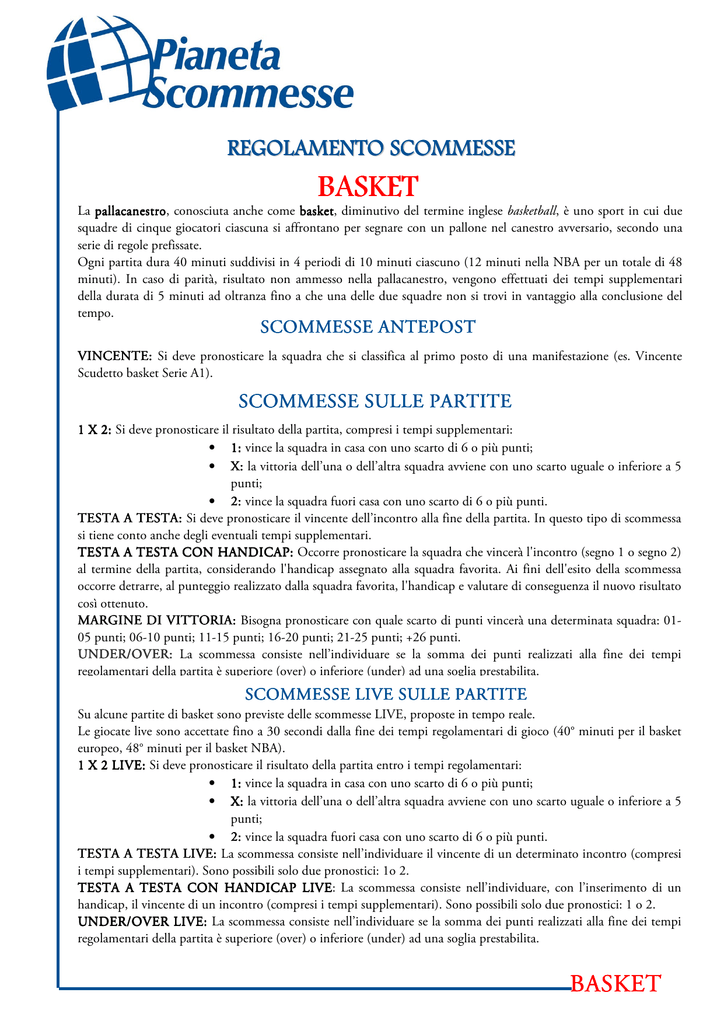 Pianeta Scommesse

REGOLAMENTO SCOMMESSE

BASKET

La pallacanestro, conosciuta anche come basket, diminutivo del termine inglese basketball, è uno sport in cui due squadre di cinque giocatori ciascuna si affrontano per segnare con un pallone nel canestro avversario, secondo una serie di regole prefissate.
Ogni partita dura 40 minuti suddivisi in 4 periodi di 10 minuti ciascuno (12 minuti nella NBA per un totale di 48 minuti). In caso di parità, risultato non ammesso nella pallacanestro, vengono effettuati dei tempi supplementari della durata di 5 minuti ad oltranza fino a che una delle due squadre non si trovi in vantaggio alla conclusione del tempo.

SCOMMESSE ANTEPOST

VINCENTE: Si deve pronosticare la squadra che si classifica al primo posto di una manifestazione (es. Vincente Scudetto basket Serie A1).

SCOMMESSE SULLE PARTITE

1 X 2: Si deve pronosticare il risultato della partita, compresi i tempi supplementari:
• 1: vince la squadra in casa con uno scarto di 6 o più punti;
• X: la vittoria dell'una o dell'altra squadra avviene con uno scarto uguale o inferiore a 5 punti;
• 2: vince la squadra fuori casa con uno scarto di 6 o più punti.
TESTA A TESTA: Si deve pronosticare il vincente dell'incontro alla fine della partita. In questo tipo di scommessa si tiene conto anche degli eventuali tempi supplementari.
TESTA A TESTA CON HANDICAP: Occorre pronosticare la squadra che vincerà l'incontro (segno 1 o segno 2) al termine della partita, considerando l'handicap assegnato alla squadra favorita. Ai fini dell'esito della scommessa occorre detrarre, al punteggio realizzato dalla squadra favorita, l'handicap e valutare di conseguenza il nuovo risultato così ottenuto.
MARGINE DI VITTORIA: Bisogna pronosticare con quale scarto di punti vincerà una determinata squadra: 01-05 punti; 06-10 punti; 11-15 punti; 16-20 punti; 21-25 punti; +26 punti.
UNDER/OVER: La scommessa consiste nell'individuare se la somma dei punti realizzati alla fine dei tempi regolamentari della partita è superiore (over) o inferiore (under) ad una soglia prestabilita.

SCOMMESSE LIVE SULLE PARTITE

Su alcune partite di basket sono previste delle scommesse LIVE, proposte in tempo reale.
Le giocate live sono accettate fino a 30 secondi dalla fine dei tempi regolamentari di gioco (40° minuti per il basket europeo, 48° minuti per il basket NBA).
1 X 2 LIVE: Si deve pronosticare il risultato della partita entro i tempi regolamentari:
• 1: vince la squadra in casa con uno scarto di 6 o più punti;
• X: la vittoria dell'una o dell'altra squadra avviene con uno scarto uguale o inferiore a 5 punti;
• 2: vince la squadra fuori casa con uno scarto di 6 o più punti.
TESTA A TESTA LIVE: La scommessa consiste nell'individuare il vincente di un determinato incontro (compresi i tempi supplementari). Sono possibili solo due pronostici: 1o 2.
TESTA A TESTA CON HANDICAP LIVE: La scommessa consiste nell'individuare, con l'inserimento di un handicap, il vincente di un incontro (compresi i tempi supplementari). Sono possibili solo due pronostici: 1 o 2.
UNDER/OVER LIVE: La scommessa consiste nell'individuare se la somma dei punti realizzati alla fine dei tempi regolamentari della partita è superiore (over) o inferiore (under) ad una soglia prestabilita.

BASKET